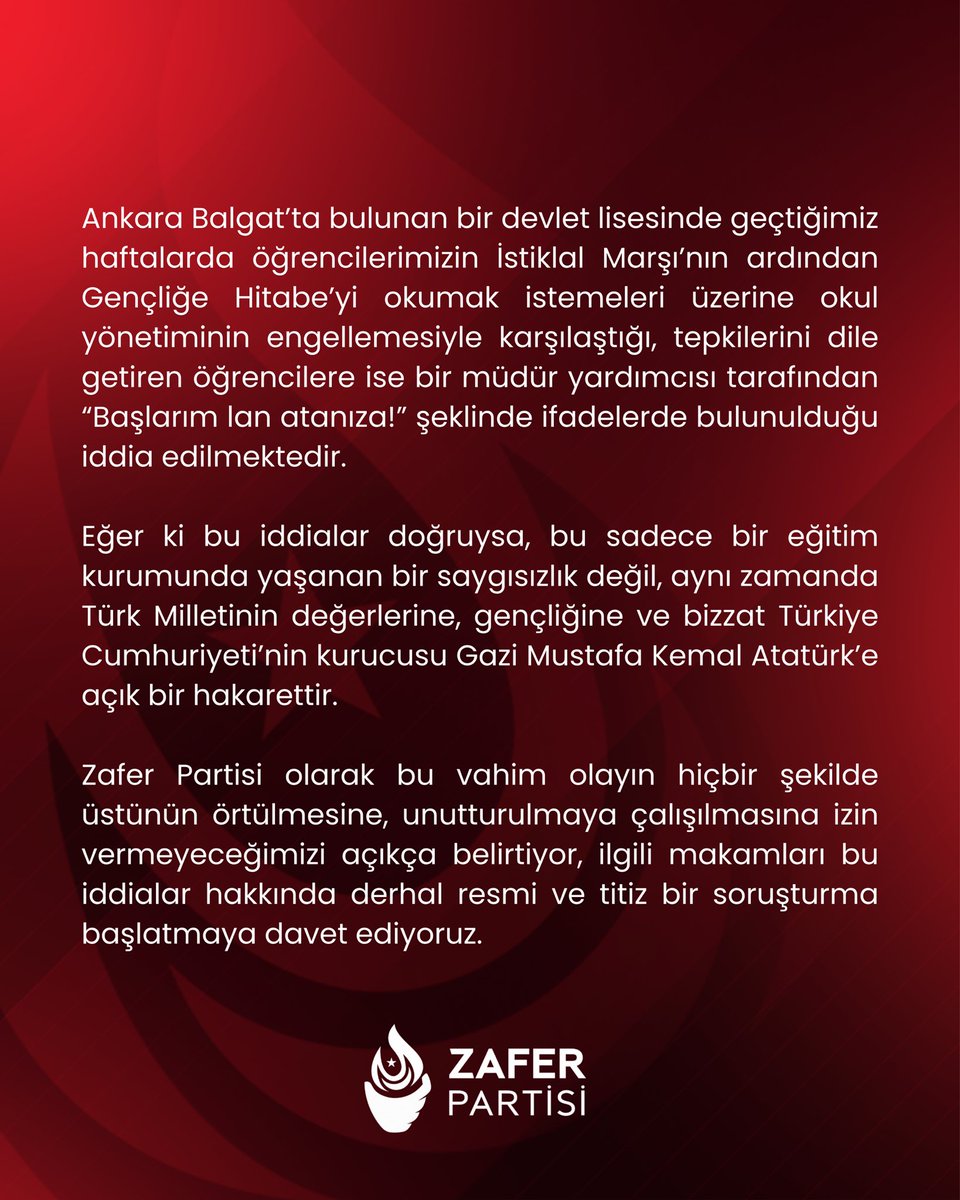 Ankara Balgat'ta bulunan bir devlet lisesinde geçtiğimiz haftalarda öğrencilerimizin İstiklal Marşı'nın ardından Gençliğe Hitabe'yi okumak istemeleri üzerine okul yönetiminin engellemesiyle karşılaştığı, tepkilerini dile getiren öğrencilere ise bir müdür yardımcısı tarafından "Başlarım lan atanıza!" şeklinde ifadelerde bulunulduğu iddia edilmektedir.

Eğer ki bu iddialar doğruysa, bu sadece bir eğitim kurumunda yaşanan bir saygısızlık değil, aynı zamanda Türk Milletinin değerlerine, gençliğine ve bizzat Türkiye Cumhuriyeti'nin kurucusu Gazi Mustafa Kemal Atatürk'e açık bir hakarettir.

Zafer Partisi olarak bu vahim olayın hiçbir şekilde üstünün örtülmesine, unutturulmaya çalışılmasına izin vermeyeceğimizi açıkça belirtiyor, ilgili makamları bu iddialar hakkında derhal resmi ve titiz bir soruşturma başlatmaya davet ediyoruz.

ZAFER
PARTİSİ